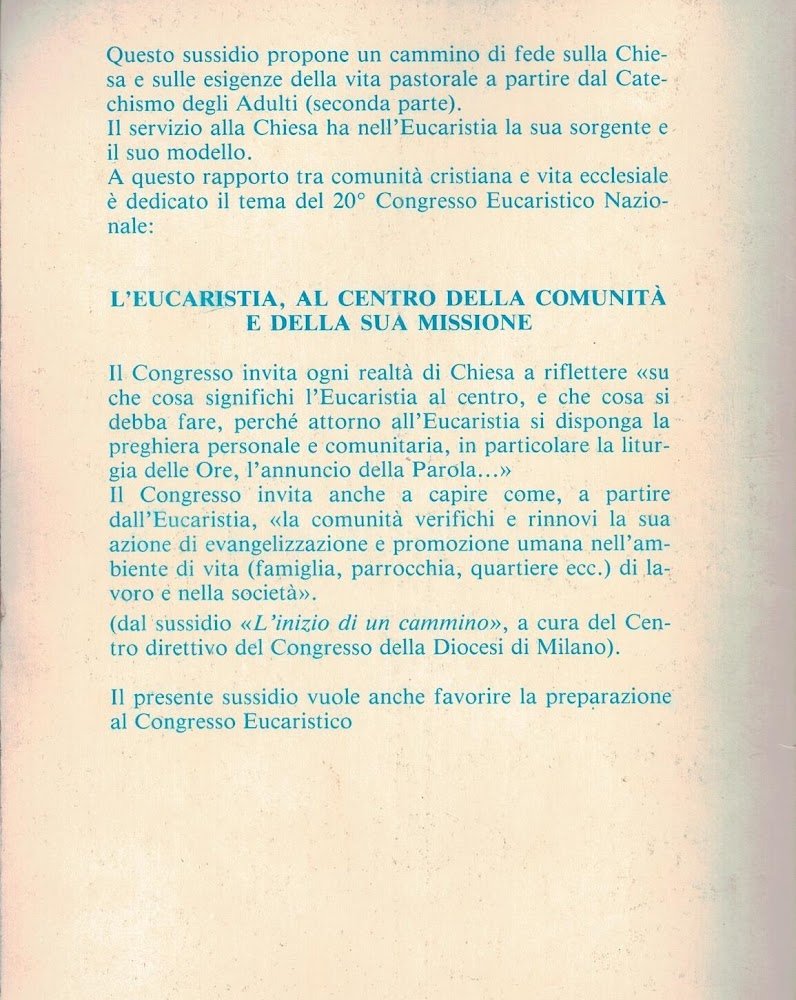 Questo sussidio propone un cammino di fede sulla Chiesa e sulle esigenze della vita pastorale a partire dal Catechismo degli Adulti (seconda parte).
Il servizio alla Chiesa ha nell'Eucaristia la sua sorgente e il suo modello.
A questo rapporto tra comunità cristiana e vita ecclesiale è dedicato il tema del 20° Congresso Eucaristico Nazionale:

L'EUCARISTIA, AL CENTRO DELLA COMUNITÀ E DELLA SUA MISSIONE

Il Congresso invita ogni realtà di Chiesa a riflettere «su che cosa significhi l'Eucaristia al centro, e che cosa si debba fare, perché attorno all'Eucaristia si disponga la preghiera personale e comunitaria, in particolare la liturgia delle Ore, l'annuncio della Parola...»
Il Congresso invita anche a capire come, a partire dall'Eucaristia, «la comunità verifichi e rinnovi la sua azione di evangelizzazione e promozione umana nell'ambiente di vita (famiglia, parrocchia, quartiere ecc.) di lavoro e nella società».
(dal sussidio «L'inizio di un cammino», a cura del Centro direttivo del Congresso della Diocesi di Milano).

Il presente sussidio vuole anche favorire la preparazione al Congresso Eucaristico